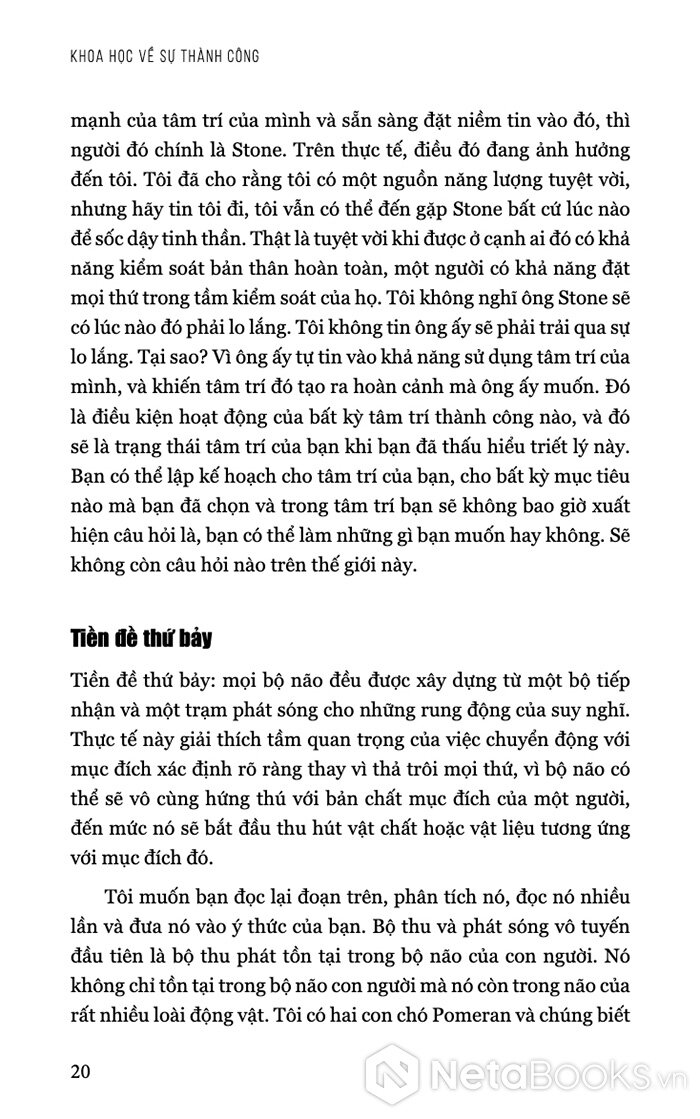 KHOA HỌC VỀ SỰ THÀNH CÔNG

mạnh của tâm trí của mình và sẵn sàng đặt niềm tin vào đó, thì người đó chính là Stone. Trên thực tế, điều đó đang ảnh hưởng đến tôi. Tôi đã cho rằng tôi có một nguồn năng lượng tuyệt vời, nhưng hãy tin tôi đi, tôi vẫn có thể đến gặp Stone bất cứ lúc nào để sốc dậy tinh thần. Thật là tuyệt vời khi được ở cạnh ai đó có khả năng kiểm soát bản thân hoàn toàn, một người có khả năng đặt mọi thứ trong tầm kiểm soát của họ. Tôi không nghĩ ông Stone sẽ có lúc nào đó phải lo lắng. Tôi không tin ông ấy sẽ phải trải qua sự lo lắng. Tại sao? Vì ông ấy tự tin vào khả năng sử dụng tâm trí của mình, và khiến tâm trí đó tạo ra hoàn cảnh mà ông ấy muốn. Đó là điều kiện hoạt động của bất kỳ tâm trí thành công nào, và đó sẽ là trạng thái tâm trí của bạn khi bạn đã thấu hiểu triết lý này. Bạn có thể lập kế hoạch cho tâm trí của bạn, cho bất kỳ mục tiêu nào mà bạn đã chọn và trong tâm trí bạn sẽ không bao giờ xuất hiện câu hỏi là, bạn có thể làm những gì bạn muốn hay không. Sẽ không còn câu hỏi nào trên thế giới này.

Tiền đề thứ bảy

Tiền đề thứ bảy: mọi bộ não đều được xây dựng từ một bộ tiếp nhận và một trạm phát sóng cho những rung động của suy nghĩ. Thực tế này giải thích tầm quan trọng của việc chuyển động với mục đích xác định rõ ràng thay vì thả trôi mọi thứ, vì bộ não có thể sẽ vô cùng hứng thú với bản chất mục đích của một người, đến mức nó sẽ bắt đầu thu hút vật chất hoặc vật liệu tương ứng với mục đích đó.

Tôi muốn bạn đọc lại đoạn trên, phân tích nó, đọc nó nhiều lần và đưa nó vào ý thức của bạn. Bộ thu và phát sóng vô tuyến đầu tiên là bộ thu phát tồn tại trong bộ não của con người. Nó không chỉ tồn tại trong bộ não con người mà nó còn trong não của rất nhiều loài động vật. Tôi có hai con chó Pomeran và chúng biết

20

NetaBOOKS.vn